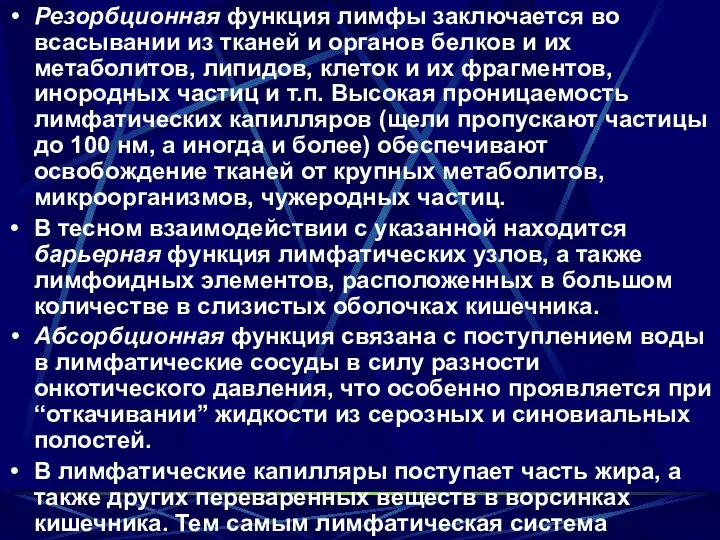 • Резорбционная функция лимфы заключается во всасывании из тканей и органов белков и их метаболитов, липидов, клеток и их фрагментов, инородных частиц и т.п. Высокая проницаемость лимфатических капилляров (щели пропускают частицы до 100 нм, а иногда и более) обеспечивают освобождение тканей от крупных метаболитов, микроорганизмов, чужеродных частиц.

• В тесном взаимодействии с указанной находится барьерная функция лимфатических узлов, а также лимфоидных элементов, расположенных в большом количестве в слизистых оболочках кишечника.

• Абсорбционная функция связана с поступлением воды в лимфатические сосуды в силу разности онкотического давления, что особенно проявляется при “откачивании” жидкости из серозных и синовиальных полостей.

• В лимфатические капилляры поступает часть жира, а также других переваренных веществ в ворсинках кишечника. Тем самым лимфатическая система